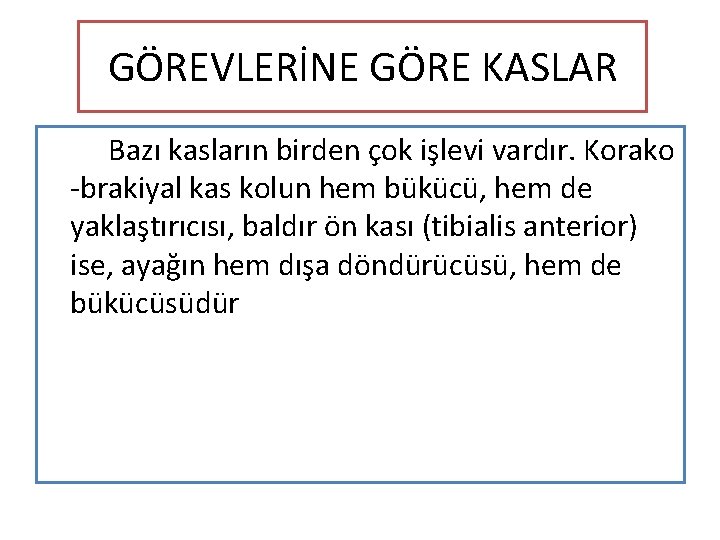 GÖREVLERİNE GÖRE KASLAR

Bazı kasların birden çok işlevi vardır. Korako -brakiyal kas kolun hem bükücü, hem de yaklaştırıcısı, baldır ön kası (tibialis anterior) ise, ayağın hem dışa döndürücüsü, hem de bükücüsüdür